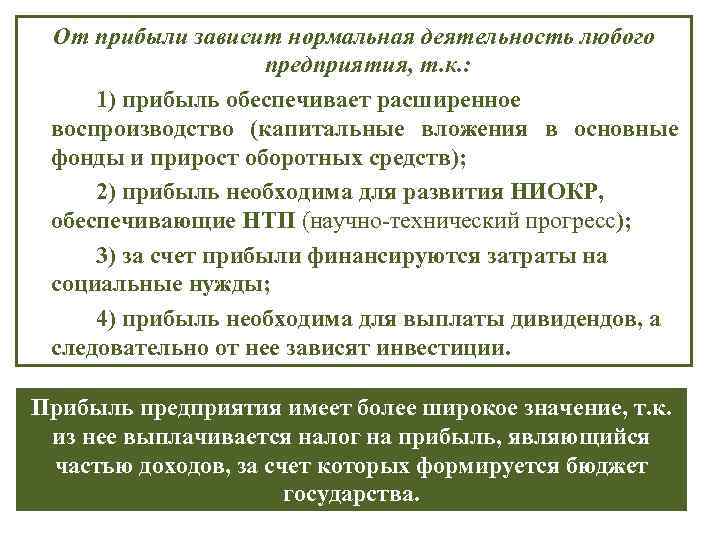 От прибыли зависит нормальная деятельность любого предприятия, т.к.:

1) прибыль обеспечивает расширенное воспроизводство (капитальные вложения в основные фонды и прирост оборотных средств);

2) прибыль необходима для развития НИОКР, обеспечивающие НТП (научно-технический прогресс);

3) за счет прибыли финансируются затраты на социальные нужды;

4) прибыль необходима для выплаты дивидендов, а следовательно от нее зависят инвестиции.

Прибыль предприятия имеет более широкое значение, т.к. из нее выплачивается налог на прибыль, являющийся частью доходов, за счет которых формируется бюджет государства.